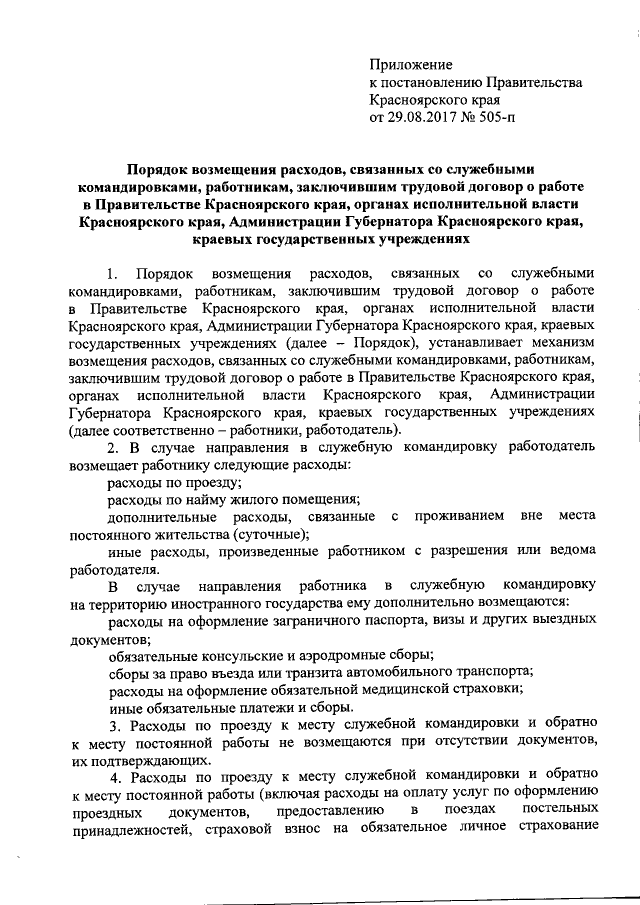 Приложение
к постановлению Правительства
Красноярского края
от 29.08.2017 № 505-п

Порядок возмещения расходов, связанных со служебными командировками, работникам, заключившим трудовой договор о работе в Правительстве Красноярского края, органах исполнительной власти Красноярского края, Администрации Губернатора Красноярского края, краевых государственных учреждениях

1. Порядок возмещения расходов, связанных со служебными командировками, работникам, заключившим трудовой договор о работе в Правительстве Красноярского края, органах исполнительной власти Красноярского края, Администрации Губернатора Красноярского края, краевых государственных учреждениях (далее – Порядок), устанавливает механизм возмещения расходов, связанных со служебными командировками, работникам, заключившим трудовой договор о работе в Правительстве Красноярского края, органах исполнительной власти Красноярского края, Администрации Губернатора Красноярского края, краевых государственных учреждениях (далее соответственно – работники, работодатель).

2. В случае направления в служебную командировку работодатель возмещает работнику следующие расходы:

расходы по проезду;

расходы по найму жилого помещения;

дополнительные расходы, связанные с проживанием вне места постоянного жительства (суточные);

иные расходы, произведенные работником с разрешения или ведома работодателя.

В случае направления работника в служебную командировку на территорию иностранного государства ему дополнительно возмещаются:

расходы на оформление заграничного паспорта, визы и других выездных документов;

обязательные консульские и аэродромные сборы;

сборы за право въезда или транзита автомобильного транспорта;

расходы на оформление обязательной медицинской страховки;

иные обязательные платежи и сборы.

3. Расходы по проезду к месту служебной командировки и обратно к месту постоянной работы не возмещаются при отсутствии документов, их подтверждающих.

4. Расходы по проезду к месту служебной командировки и обратно к месту постоянной работы (включая расходы на оплату услуг по оформлению проездных документов, предоставлению в поездах постельных принадлежностей, страховой взнос на обязательное личное страхование